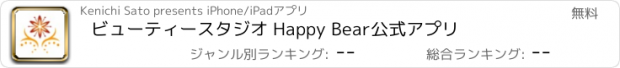 Kenichi Sato presents iPhone/iPadアプリ

無料

ビューティースタジオ Happy Bear公式アプリ

ジャンル別ランキング: --

総合ランキング: --